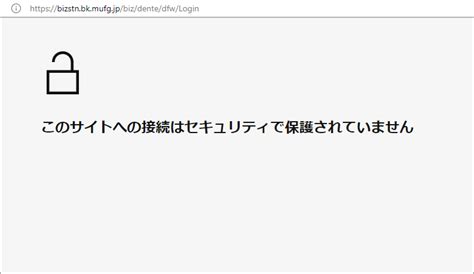 https://bizstn.bk.mufg.jp/biz/dente/dfw/Login

このサイトへの接続はセキュリティで保護されていません